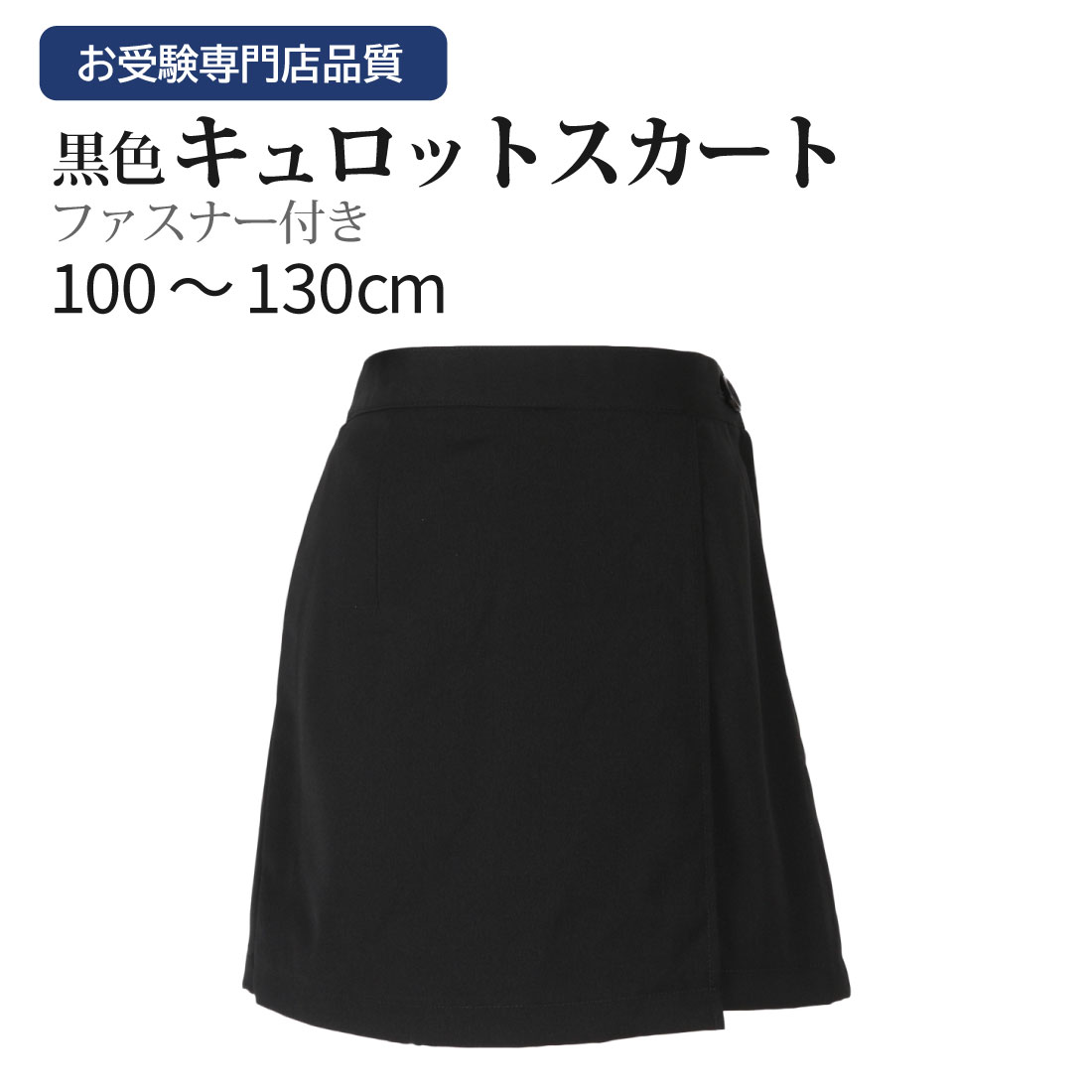 お受験専門店品質

黒色キュロットスカート

ファスナー付き

100～130cm